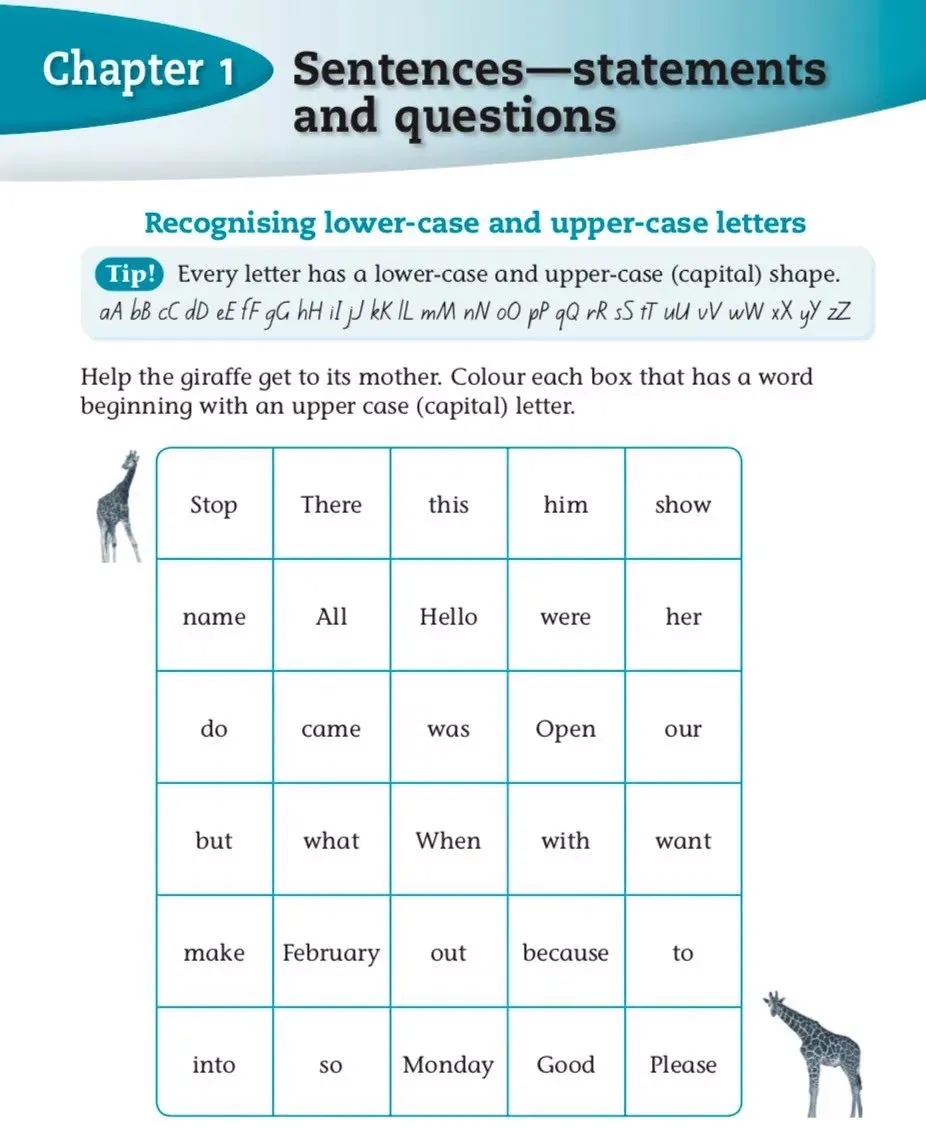 Chapter 1 Sentences—statements and questions

Recognising lower-case and upper-case letters

Tip! Every letter has a lower-case and upper-case (capital) shape.
aA bB cC dD eE fF gG hH iI jJ kK lL mM nN oO pP qQ rR sS tT uU vV wW xX yY zZ

Help the giraffe get to its mother. Colour each box that has a word beginning with an upper case (capital) letter.

| Stop | There | this | him | show |
|---|---|---|---|---|
| name | All | Hello | were | her |
| do | came | was | Open | our |
| but | what | When | with | want |
| make | February | out | because | to |
| into | so | Monday | Good | Please |